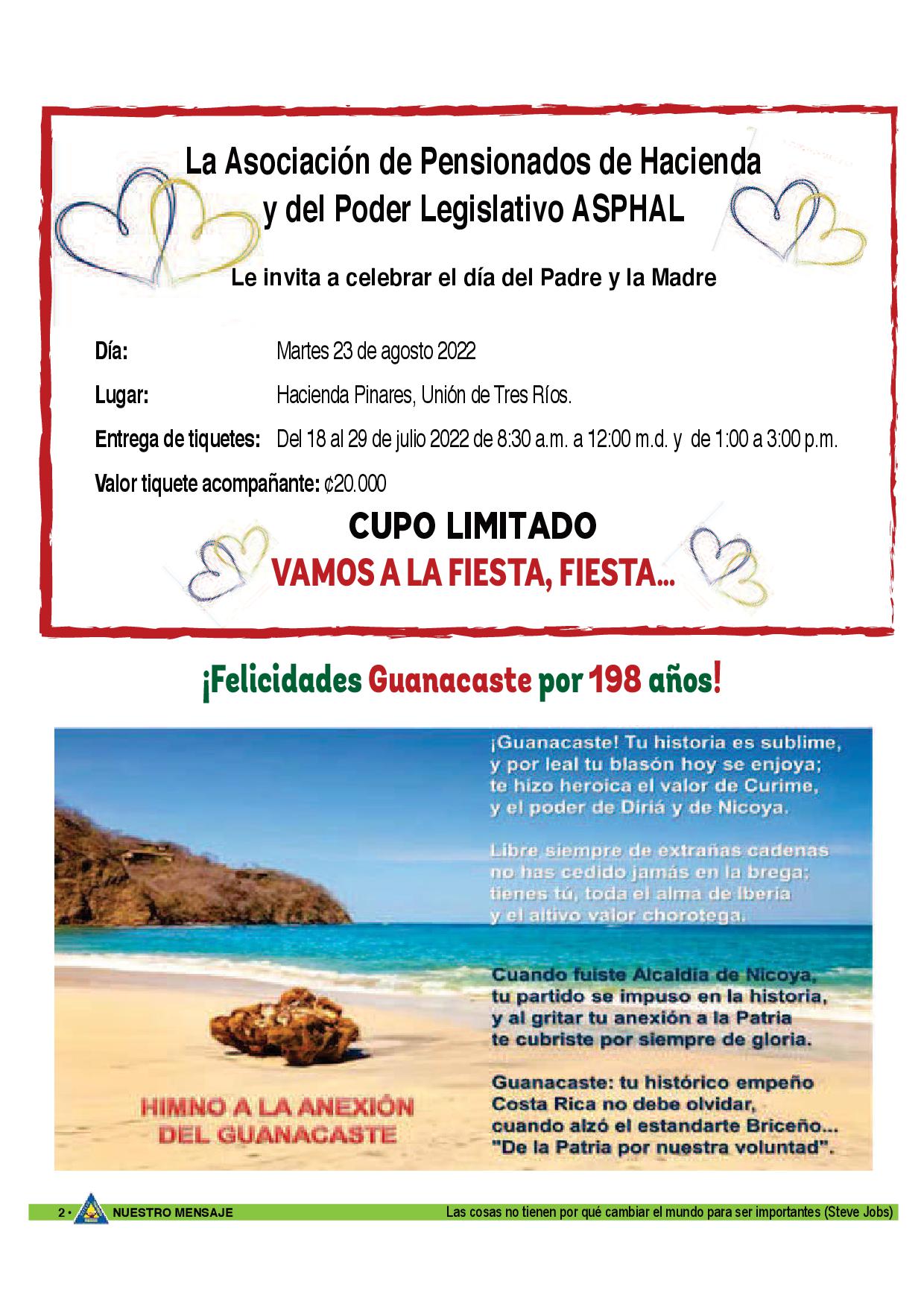 La Asociación de Pensionados de Hacienda y del Poder Legislativo ASPHAL

Le invita a celebrar el día del Padre y la Madre

Día: Martes 23 de agosto 2022

Lugar: Hacienda Pinares, Unión de Tres Ríos.

Entrega de tiquetes: Del 18 al 29 de julio 2022 de 8:30 a.m. a 12:00 m.d. y de 1:00 a 3:00 p.m.

Valor tiquete acompañante: ¢20.000

CUPO LIMITADO

VAMOS A LA FIESTA, FIESTA...

¡Felicidades Guanacaste por 198 años!

¡Guanacaste! Tu historia es sublime,
y por leal tu blasón hoy se enjoya;
te hizo heroica el valor de Curime,
y el poder de Diriá y de Nicoya.

Libre siempre de extrañas cadenas
no has cedido jamás en la brega;
tienes tú, toda el alma de Iberia
y el altivo valor chorotega.

Cuando fuiste Alcaldía de Nicoya,
tu partido se impuso en la historia,
y al gritar tu anexión a la Patria
te cubriste por siempre de gloria.

Guanacaste: tu histórico empeño
Costa Rica no debe olvidar,
cuando alzó el estandarte Briceño...
"De la Patria por nuestra voluntad".

HIMNO A LA ANEXIÓN DEL GUANACASTE

2 • NUESTRO MENSAJE

Las cosas no tienen por qué cambiar el mundo para ser importantes (Steve Jobs)